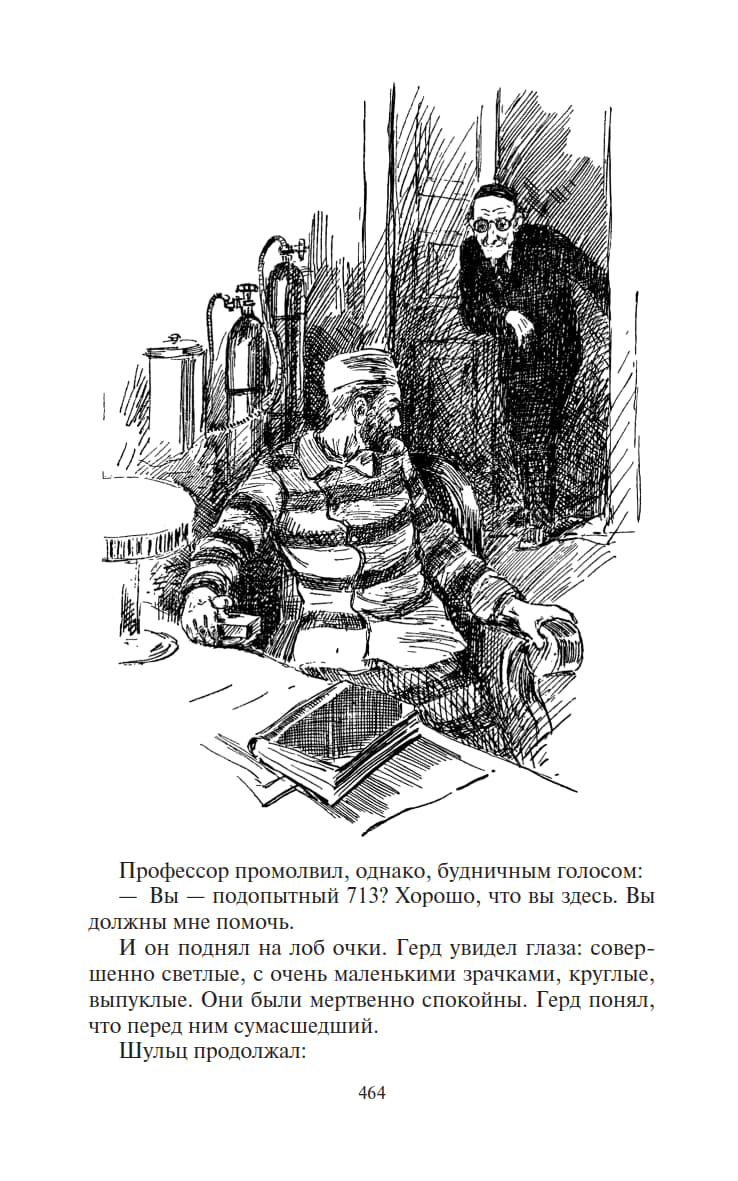 Профессор промолвил, однако, будничным голосом:

— Вы — подопытный 713? Хорошо, что вы здесь. Вы должны мне помочь.

И он поднял на лоб очки. Герд увидел глаза: совершенно светлые, с очень маленькими зрачками, круглые, выпуклые. Они были мертвенно спокойны. Герд понял, что перед ним сумасшедший.

Шульц продолжал:

464